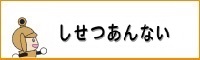 しせつあんない